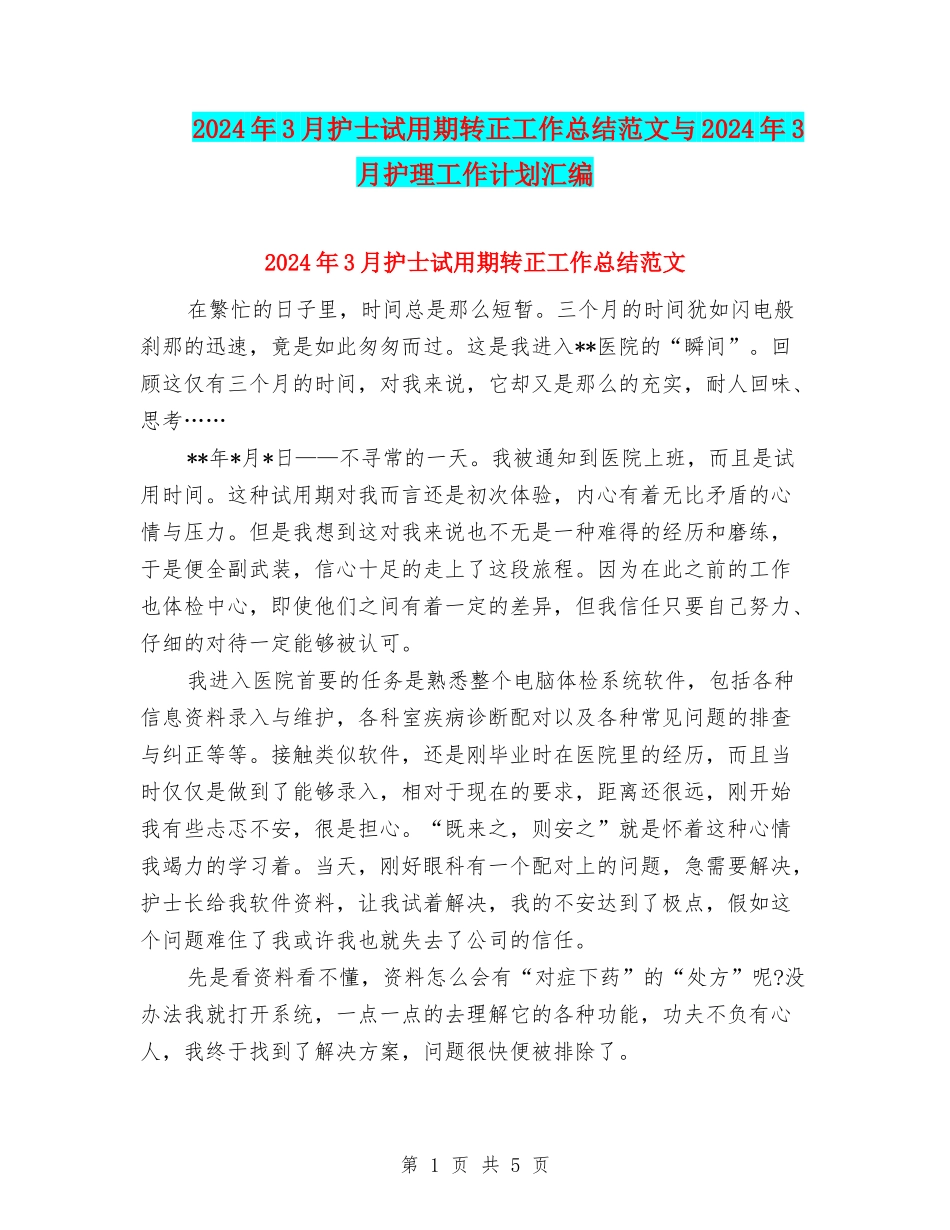 2024年3月护士试用期转正工作总结范文与2024年3月护理工作计划汇编

2024年3月护士试用期转正工作总结范文

在繁忙的日子里，时间总是那么短暂。三个月的时间犹如闪电般刹那的迅速，竟是如此匆匆而过。这是我进入**医院的“瞬间”。回顾这仅有三个月的时间，对我来说，它却又是那么的充实，耐人回味、思考……

**年*月*日——不寻常的一天。我被通知到医院上班，而且是试用时间。这种试用期对我而言还是初次体验，内心有着无比矛盾的心情与压力。但是我想到这对我来说也不无是一种难得的经历和磨练，于是便全副武装，信心十足的走上了这段旅程。因为在此之前的工作也体检中心，即使他们之间有着一定的差异，但我信任只要自己努力、仔细的对待一定能够被认可。

我进入医院首要的任务是熟悉整个电脑体检系统软件，包括各种信息资料录入与维护，各科室疾病诊断配对以及各种常见问题的排查与纠正等等。接触类似软件，还是刚毕业时在医院里的经历，而且当时仅仅是做到了能够录入，相对于现在的要求，距离还很远，刚开始我有些忐忑不安，很是担心。“既来之，则安之”就是怀着这种心情我竭力的学习着。当天，刚好眼科有一个配对上的问题，急需要解决，护士长给我软件资料，让我试着解决，我的不安达到了极点，假如这个问题难住了我或许我也就失去了公司的信任。

先是看资料看不懂，资料怎么会有“对症下药”的“处方”呢?没办法我就打开系统，一点一点的去理解它的各种功能，功夫不负有心人，我终于找到了解决方案，问题很快便被排除了。

第 1 页 共 5 页